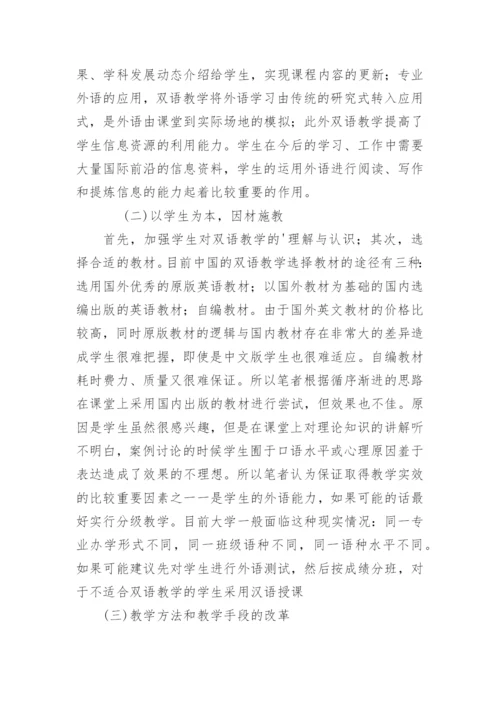 果、学科发展动态介绍给学生，实现课程内容的更新；专业外语的应用，双语教学将外语学习由传统的研究式转入应用式，是外语由课堂到实际场地的模拟；此外双语教学提高了学生信息资源的利用能力。学生在今后的学习、工作中需要大量国际前沿的信息资料，学生的运用外语进行阅读、写作和提炼信息的能力起着比较重要的作用。

(二)以学生为本，因材施教

首先，加强学生对双语教学的'理解与认识；其次，选择合适的教材。目前中国的双语教学选择教材的途径有三种：选用国外优秀的原版英语教材；以国外教材为基础的国内选编出版的英语教材；自编教材。由于国外英文教材的价格比较高，同时原版教材的逻辑与国内教材存在非常大的差异造成学生很难把握，即使是中文版学生也很难适应。自编教材耗时费力、质量又很难保证。所以笔者根据循序渐进的思路在课堂上采用国内出版的教材进行尝试，但效果也不佳。原因是学生虽然很感兴趣，但是在课堂上对理论知识的讲解听不明白，案例讨论的时候学生囿于口语水平或心理原因羞于表达造成了效果的不理想。所以笔者认为保证取得教学实效的比较重要因素之一一是学生的外语能力，如果可能的话最好实行分级教学。目前大学一般面临这种现实情况：同一专业办学形式不同，同一班级语种不同，同一语种水平不同。如果可能建议先对学生进行外语测试，然后按成绩分班，对于不适合双语教学的学生采用汉语授课

(三)教学方法和教学手段的改革